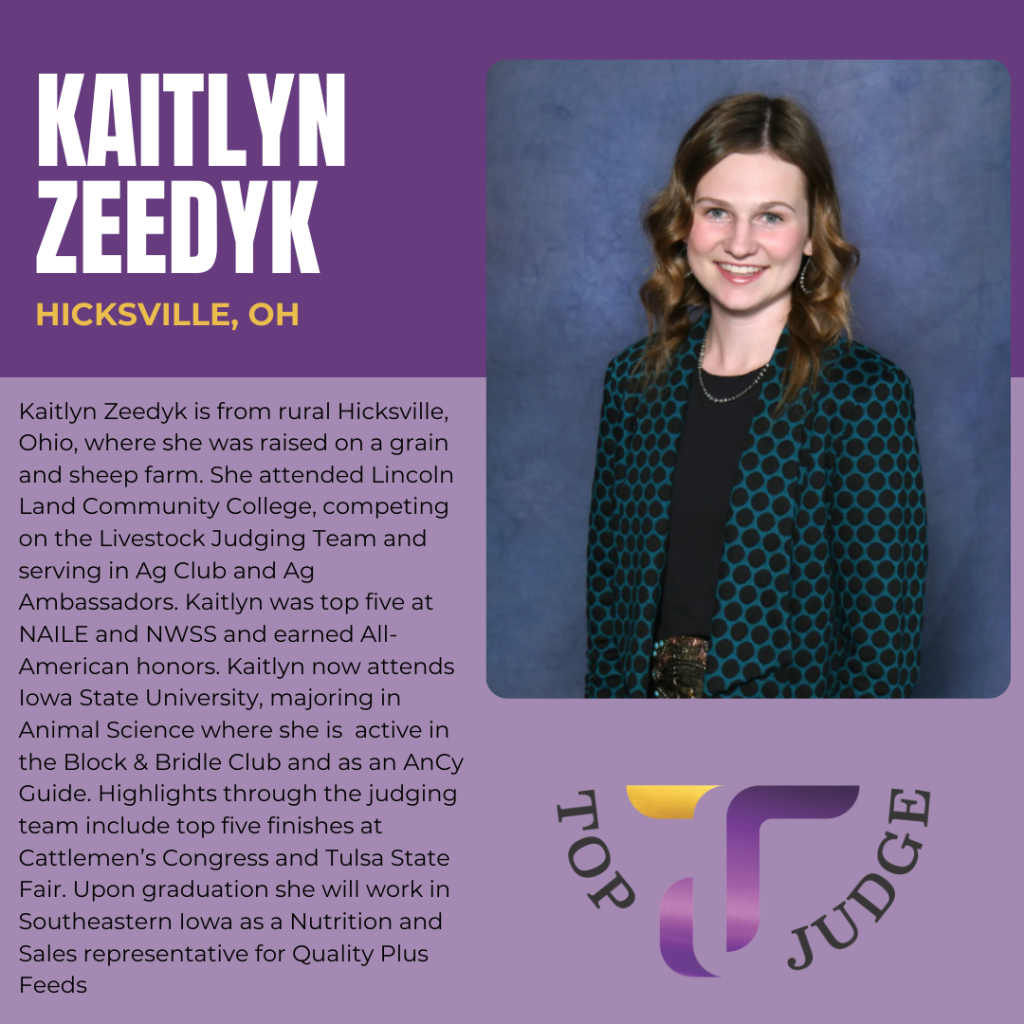 KAITLYN ZEEDYK

HICKSVILLE, OH

Kaitlyn Zeedyk is from rural Hicksville, Ohio, where she was raised on a grain and sheep farm. She attended Lincoln Land Community College, competing on the Livestock Judging Team and serving in Ag Club and Ag Ambassadors. Kaitlyn was top five at NAILE and NWSS and earned All-American honors. Kaitlyn now attends Iowa State University, majoring in Animal Science where she is active in the Block & Bridle Club and as an AnCy Guide. Highlights through the judging team include top five finishes at Cattlemen's Congress and Tulsa State Fair. Upon graduation she will work in Southeastern Iowa as a Nutrition and Sales representative for Quality Plus Feeds

TOP JUDGE